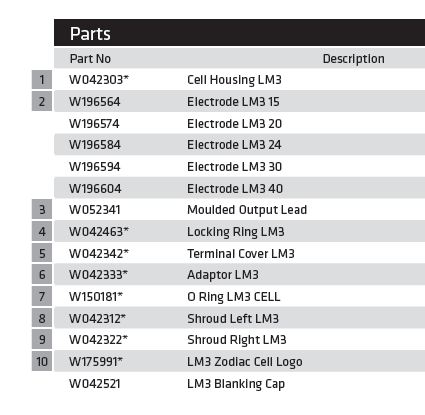 Parts

|  | Part No | Description |
|---|---|---|
| 1 | W042303* | Cell Housing LM3 |
| 2 | W196564 | Electrode LM3 15 |
|  | W196574 | Electrode LM3 20 |
|  | W196584 | Electrode LM3 24 |
|  | W196594 | Electrode LM3 30 |
|  | W196604 | Electrode LM3 40 |
| 3 | W052341 | Moulded Output Lead |
| 4 | W042463* | Locking Ring LM3 |
| 5 | W042342* | Terminal Cover LM3 |
| 6 | W042333* | Adaptor LM3 |
| 7 | W150181* | O Ring LM3 CELL |
| 8 | W042312* | Shroud Left LM3 |
| 9 | W042322* | Shroud Right LM3 |
| 10 | W175991* | LM3 Zodiac Cell Logo |
|  | W042521 | LM3 Blanking Cap |